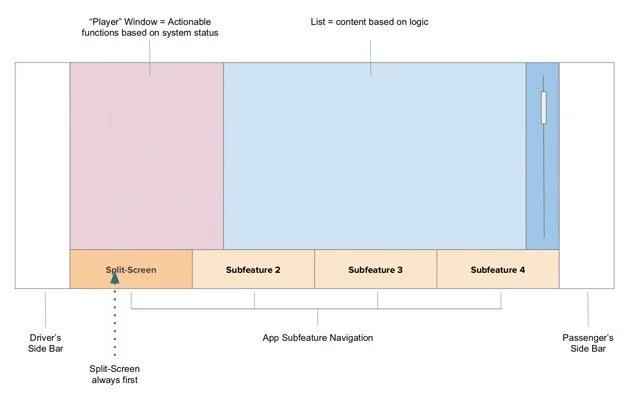 "Player" Window = Actionable functions based on system status

List = content based on logic

Split-Screen

Subfeature 2

Subfeature 3

Subfeature 4

Driver's Side Bar

App Subfeature Navigation

Passenger's Side Bar

Split-Screen always first